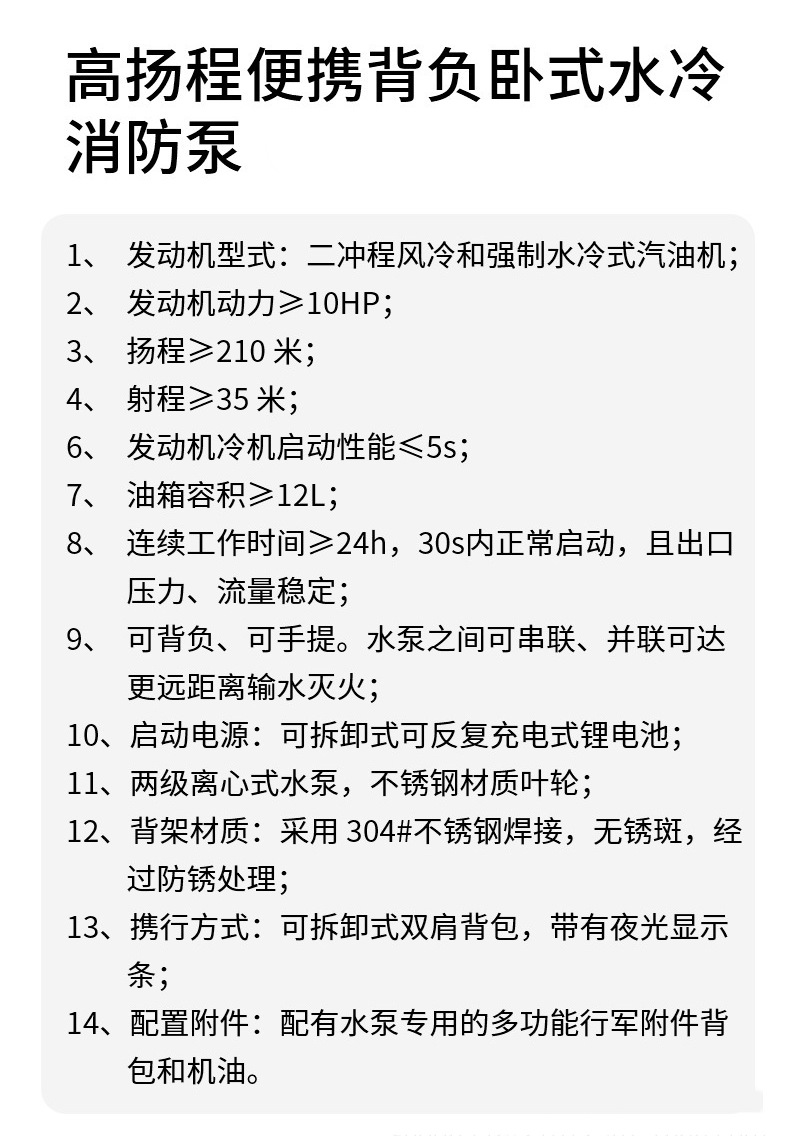 高扬程便携背负卧式水冷消防泵

1、 发动机型式：二冲程风冷和强制水冷式汽油机；
2、 发动机动力≥10HP；
3、 扬程≥210 米；
4、 射程≥35 米；
6、 发动机冷机启动性能≤5s；
7、 油箱容积≥12L；
8、 连续工作时间≥24h，30s内正常启动，且出口压力、流量稳定；
9、 可背负、可手提。水泵之间可串联、并联可达更远距离输水灭火；
10、启动电源：可拆卸式可反复充电式锂电池；
11、两级离心式水泵，不锈钢材质叶轮；
12、背架材质：采用 304#不锈钢焊接，无锈斑，经过防锈处理；
13、携行方式：可拆卸式双肩背包，带有夜光显示条；
14、配置附件：配有水泵专用的多功能行军附件背包和机油。